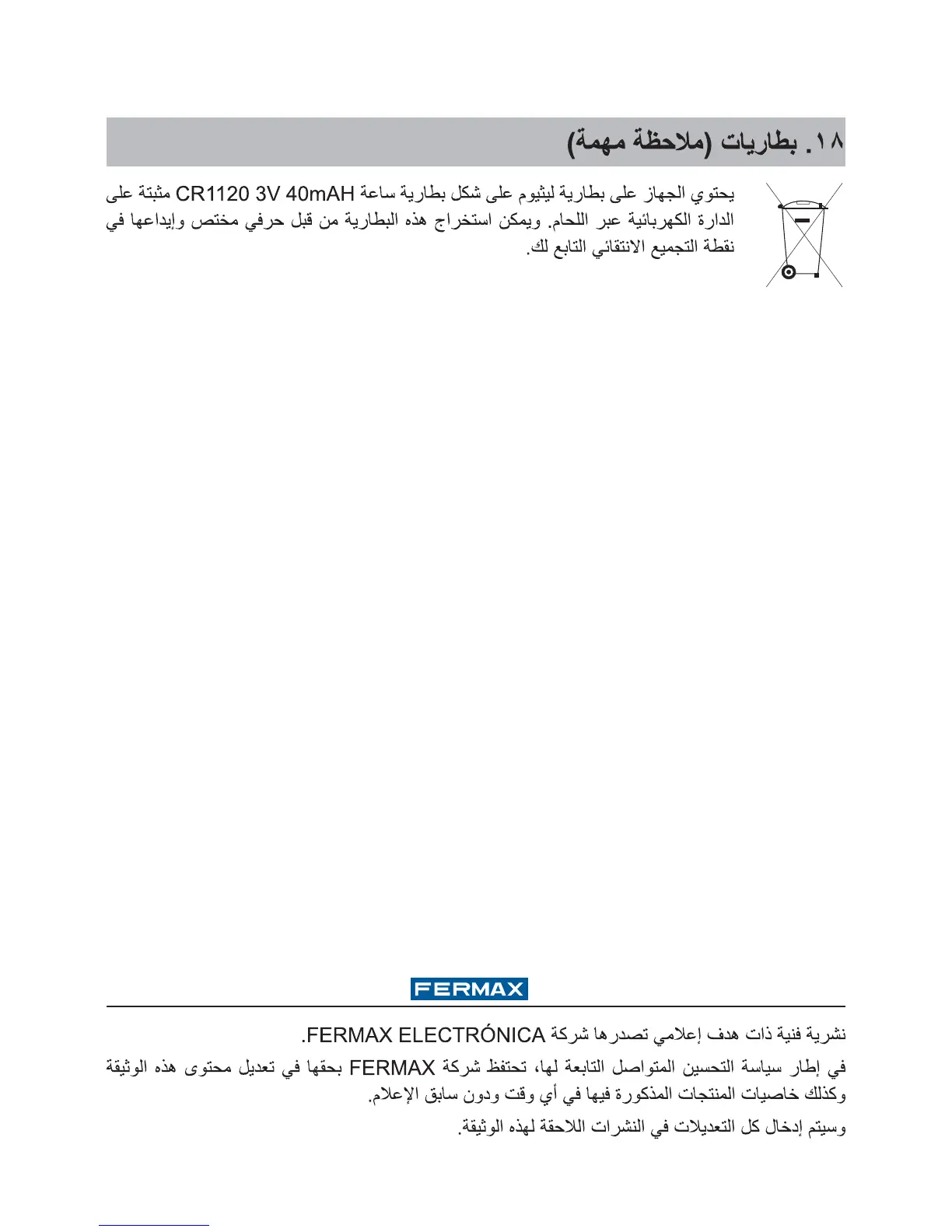 ١٨. بطاريات (ملاحظة مهمة)

يحتوي الجهاز على بطارية ليثيوم على شكل بطارية ساعة CR1120 3V 40mAH مثبتة على الدارة الكهربائية عبر اللحام. ويمكن استخراج هذه البطارية من قبل حرفي مختص وإيداعها في نقطة التجميع الانتقائي التابع لك.

FERMAX

نشرية فنية ذات هدف إعلامي تصدرها شركة FERMAX ELECTRÓNICA.

في إطار سياسة التحسين المتواصل التابعة لها، تحتفظ شركة FERMAX بحقها في تعديل محتوى هذه الوثيقة وكذلك خاصيات المنتجات المذكورة فيها في أي وقت ودون سابق الإعلام.

وسيتم إدخال كل التعديلات في النشرات اللاحقة لهذه الوثيقة.